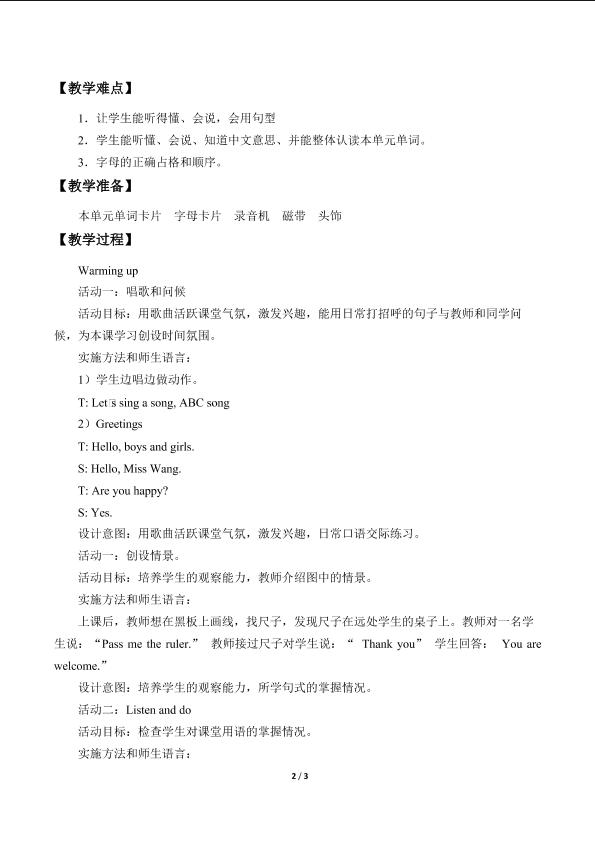 【教学难点】

1．让学生能听得懂、会说，会用句型

2．学生能听懂、会说、知道中文意思、并能整体认读本单元单词。

3．字母的正确占格和顺序。

【教学准备】

本单元单词卡片 字母卡片 录音机 磁带 头饰

【教学过程】

Warming up

活动一：唱歌和问候

活动目标：用歌曲活跃课堂气氛，激发兴趣，能用日常打招呼的句子与教师和同学问候，为本课学习创设时间氛围。

实施方法和师生语言：

1）学生边唱边做动作。

T: Let's sing a song, ABC song

2）Greetings

T: Hello, boys and girls.

S: Hello, Miss Wang.

T: Are you happy?

S: Yes.

设计意图：用歌曲活跃课堂气氛，激发兴趣，日常口语交际练习。

活动一：创设情景。

活动目标：培养学生的观察能力，教师介绍图中的情景。

实施方法和师生语言：

上课后，教师想在黑板上画线，找尺子，发现尺子在远处学生的桌子上。教师对一名学生说：“Pass me the ruler.” 教师接过尺子对学生说：“ Thank you” 学生回答： You are welcome.”

设计意图：培养学生的观察能力，所学句式的掌握情况。

活动二：Listen and do

活动目标：检查学生对课堂用语的掌握情况。

实施方法和师生语言：

2 / 3